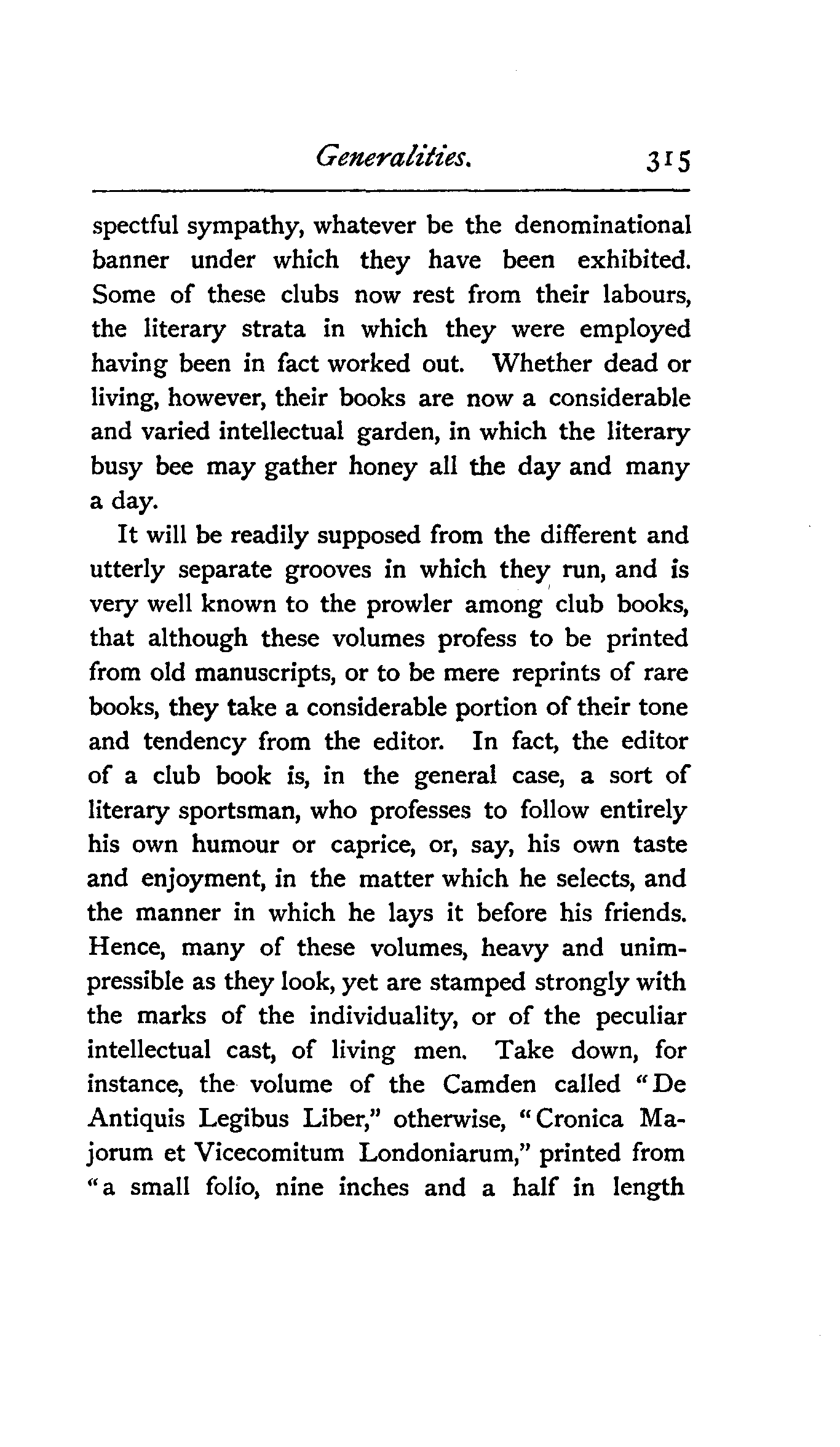 Generalities. 315

spectful sympathy, whatever be the denominational banner under which they have been exhibited. Some of these clubs now rest from their labours, the literary strata in which they were employed having been in fact worked out. Whether dead or living, however, their books are now a considerable and varied intellectual garden, in which the literary busy bee may gather honey all the day and many a day.

It will be readily supposed from the different and utterly separate grooves in which they run, and is very well known to the prowler among club books, that although these volumes profess to be printed from old manuscripts, or to be mere reprints of rare books, they take a considerable portion of their tone and tendency from the editor. In fact, the editor of a club book is, in the general case, a sort of literary sportsman, who professes to follow entirely his own humour or caprice, or, say, his own taste and enjoyment, in the matter which he selects, and the manner in which he lays it before his friends. Hence, many of these volumes, heavy and unimpressible as they look, yet are stamped strongly with the marks of the individuality, or of the peculiar intellectual cast, of living men. Take down, for instance, the volume of the Camden called "De Antiquis Legibus Liber," otherwise, "Cronica Majorum et Vicecomitum Londoniarum," printed from "a small folio, nine inches and a half in length